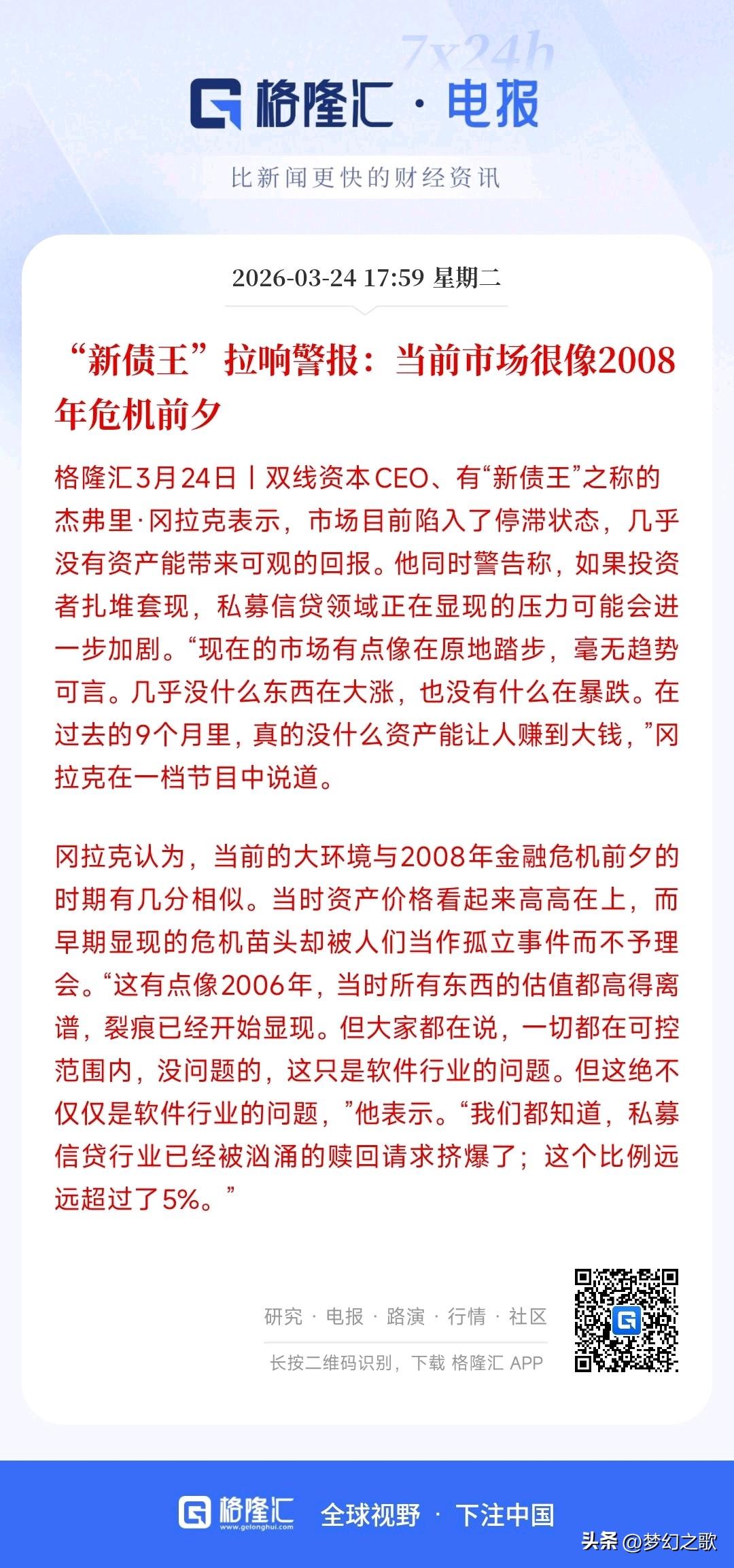 7x24h

格隆汇 · 电报

比新闻更快的财经资讯

2026-03-24 17:59 星期二

“新债王”拉响警报：当前市场很像2008年危机前夕

格隆汇3月24日丨双线资本CEO、有“新债王”之称的杰弗里·冈拉克表示，市场目前陷入了停滞状态，几乎没有资产能带来可观的回报。他同时警告称，如果投资者扎堆套现，私募信贷领域正在显现的压力可能会进一步加剧。“现在的市场有点像在原地踏步，毫无趋势可言。几乎没什么东西在大涨，也没有什么在暴跌。在过去的9个月里，真的没什么资产能让人赚到大钱，”冈拉克在一档节目中说道。

冈拉克认为，当前的大环境与2008年金融危机前夕的时期有几分相似。当时资产价格看起来高高在上，而早期显现的危机苗头却被人们当作孤立事件而不予理会。“这有点像2006年，当时所有东西的估值都高得离谱，裂痕已经开始显现。但大家都在说，一切都在可控范围内，没问题的，这只是软件行业的问题。但这绝不仅仅是软件行业的问题，”他表示。“我们都知道，私募信贷行业已经被汹涌的赎回请求挤爆了；这个比例远远超过了5%。”

研究 · 电报 · 路演 · 行情 · 社区

长按二维码识别，下载 格隆汇 APP

格隆汇 www.gelonghui.com 全球视野 · 下注中国

头条 @梦幻之歌